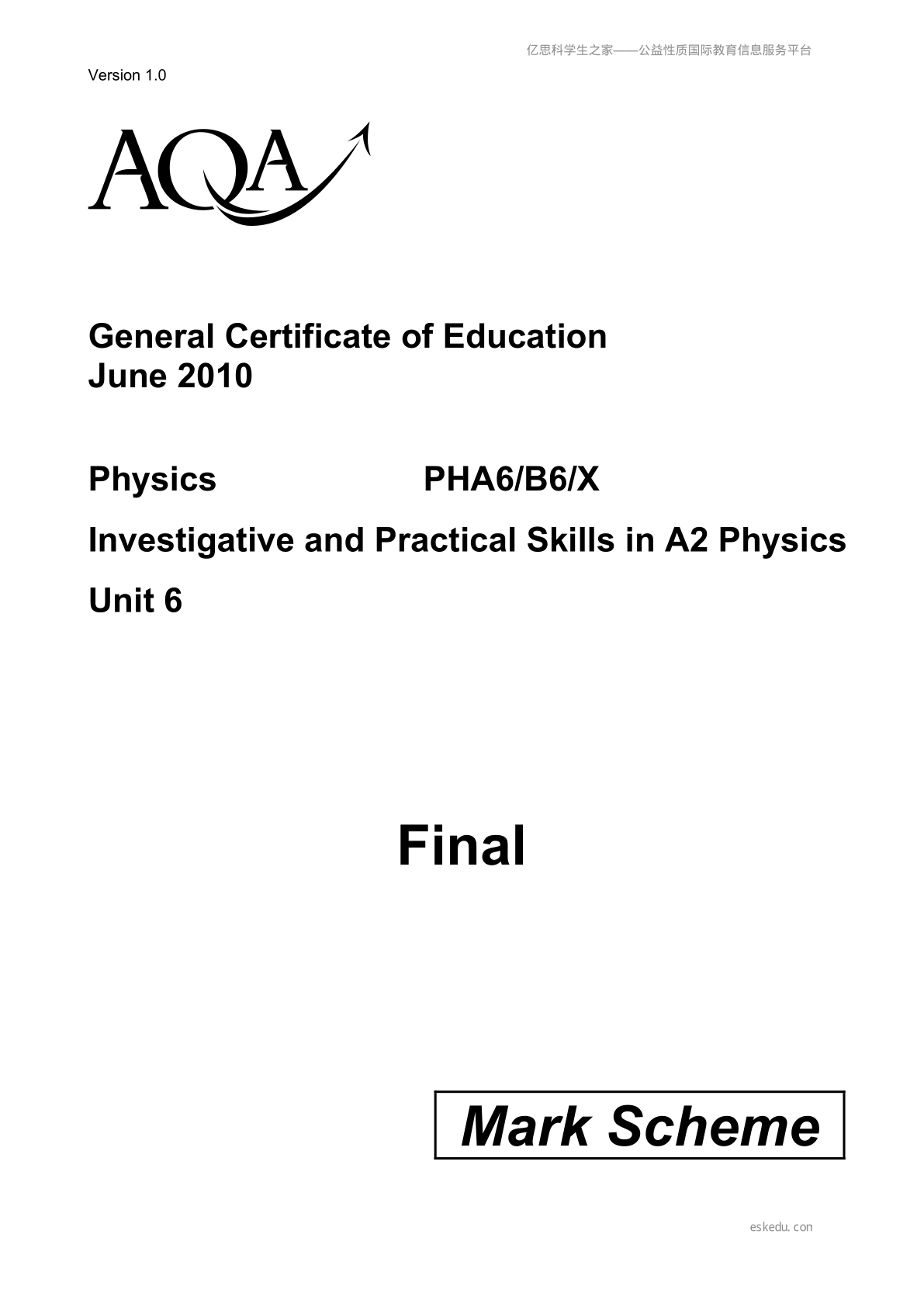 亿思科学生之家——公益性质国际教育信息服务平台

Version 1.0

AQA

General Certificate of Education
June 2010

Physics PHA6/B6/X

Investigative and Practical Skills in A2 Physics

Unit 6

Final

Mark Scheme

eskedu.con